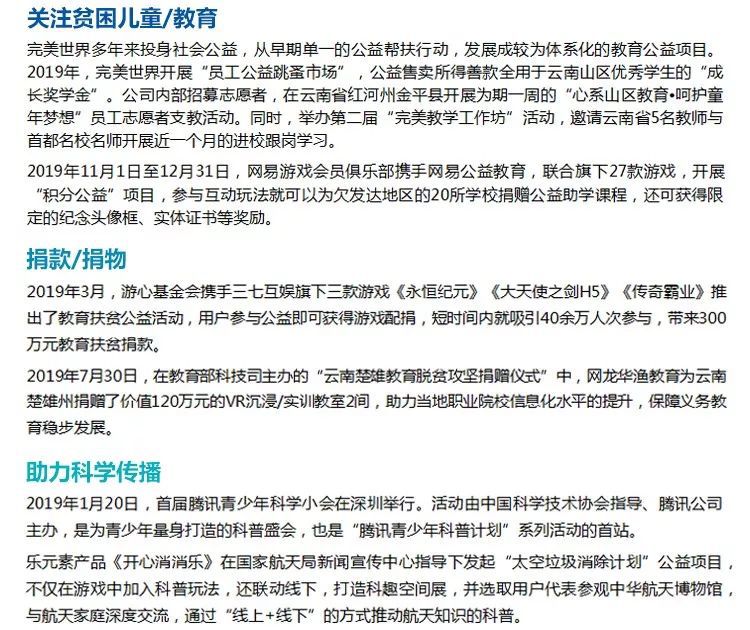 关注贫困儿童/教育

完美世界多年来投身社会公益，从早期单一的公益帮扶行动，发展成较为体系化的教育公益项目。2019年，完美世界开展“员工公益跳蚤市场”，公益售卖所得善款全用于云南山区优秀学生的“成长奖学金”。公司内部招募志愿者，在云南省红河州金平县开展为期一周的“心系山区教育•呵护童年梦想”员工志愿者支教活动。同时，举办第二届“完美教学工作坊”活动，邀请云南省5名教师与首都名校名师开展近一个月的进校跟岗学习。

2019年11月1日至12月31日，网易游戏会员俱乐部携手网易公益教育，联合旗下27款游戏，开展“积分公益”项目，参与互动玩法就可以为欠发达地区的20所学校捐赠公益助学课程，还可获得限定的纪念头像框、实体证书等奖励。

捐款/捐物

2019年3月，游心基金会携手三七互娱旗下三款游戏《永恒纪元》《大天使之剑H5》《传奇霸业》推出了教育扶贫公益活动，用户参与公益即可获得游戏配捐，短时间内就吸引40余万人次参与，带来300万元教育扶贫捐款。

2019年7月30日，在教育部科技司主办的“云南楚雄教育脱贫攻坚捐赠仪式”中，网龙华渔教育为云南楚雄州捐赠了价值120万元的VR沉浸/实训教室2间，助力当地职业院校信息化水平的提升，保障义务教育稳步发展。

助力科学传播

2019年1月20日，首届腾讯青少年科学小会在深圳举行。活动由中国科学技术协会指导、腾讯公司主办，是为青少年量身打造的科普盛会，也是“腾讯青少年科普计划”系列活动的首站。

乐元素产品《开心消消乐》在国家航天局新闻宣传中心指导下发起“太空垃圾消除计划”公益项目，不仅在游戏中加入科普玩法，还联动线下，打造科趣空间展，并选取用户代表参观中华航天博物馆，与航天家庭深度交流，通过“线上+线下”的方式推动航天知识的科普。